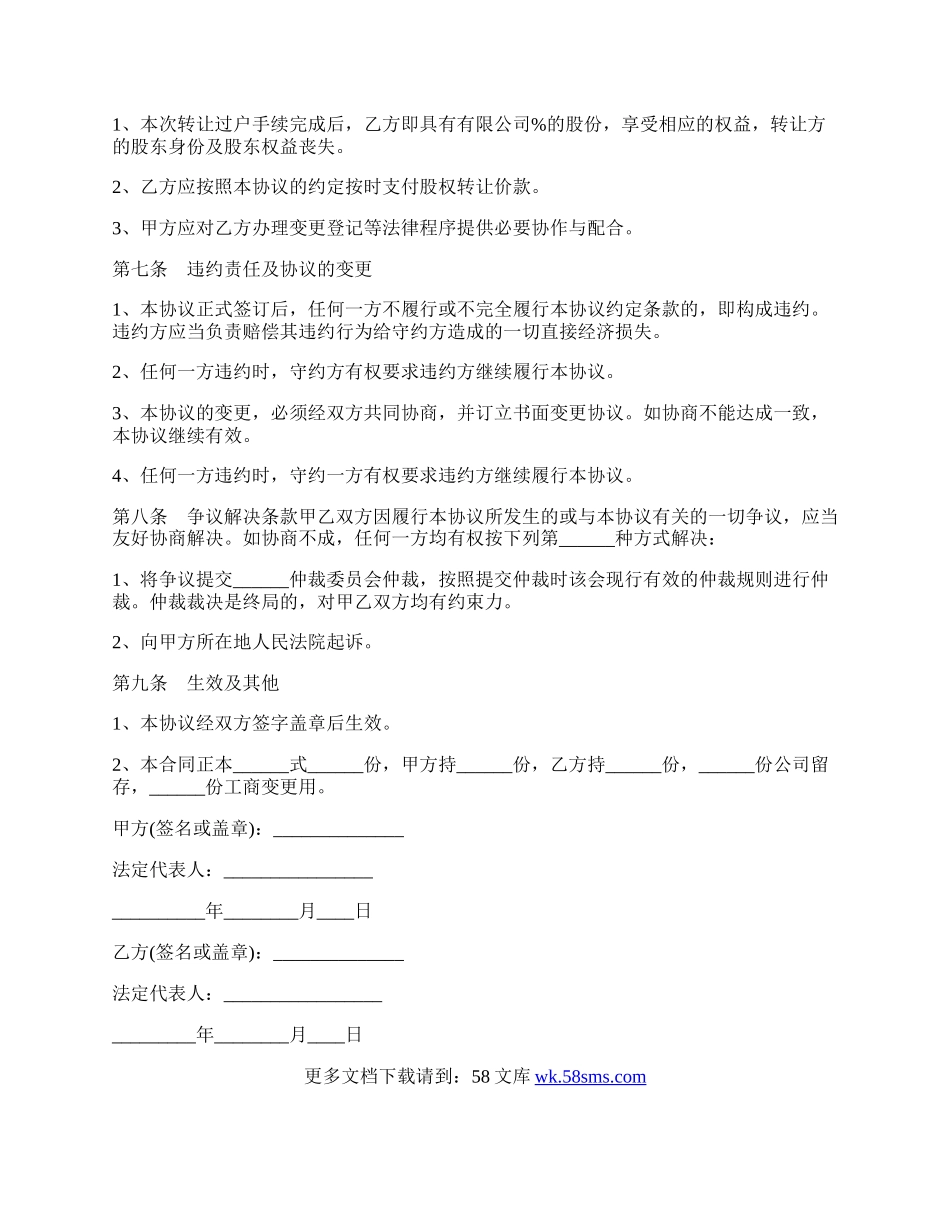 1、本次转让过户手续完成后，乙方即具有有限公司%的股份，享受相应的权益，转让方的股东身份及股东权益丧失。

2、乙方应按照本协议的约定按时支付股权转让价款。

3、甲方应对乙方办理变更登记等法律程序提供必要协作与配合。

第七条　违约责任及协议的变更

1、本协议正式签订后，任何一方不履行或不完全履行本协议约定条款的，即构成违约。违约方应当负责赔偿其违约行为给守约方造成的一切直接经济损失。

2、任何一方违约时，守约方有权要求违约方继续履行本协议。

3、本协议的变更，必须经双方共同协商，并订立书面变更协议。如协商不能达成一致，本协议继续有效。

4、任何一方违约时，守约一方有权要求违约方继续履行本协议。

第八条　争议解决条款甲乙双方因履行本协议所发生的或与本协议有关的一切争议，应当友好协商解决。如协商不成，任何一方均有权按下列第______种方式解决：

1、将争议提交______仲裁委员会仲裁，按照提交仲裁时该会现行有效的仲裁规则进行仲裁。仲裁裁决是终局的，对甲乙双方均有约束力。

2、向甲方所在地人民法院起诉。

第九条　生效及其他

1、本协议经双方签字盖章后生效。

2、本合同正本______式______份，甲方持______份，乙方持______份，______份公司留存，______份工商变更用。

甲方(签名或盖章)：______________

法定代表人：________________

__________年________月____日

乙方(签名或盖章)：______________

法定代表人：_________________

_________年________月____日

更多文档下载请到：58 文库 wk.58sms.com